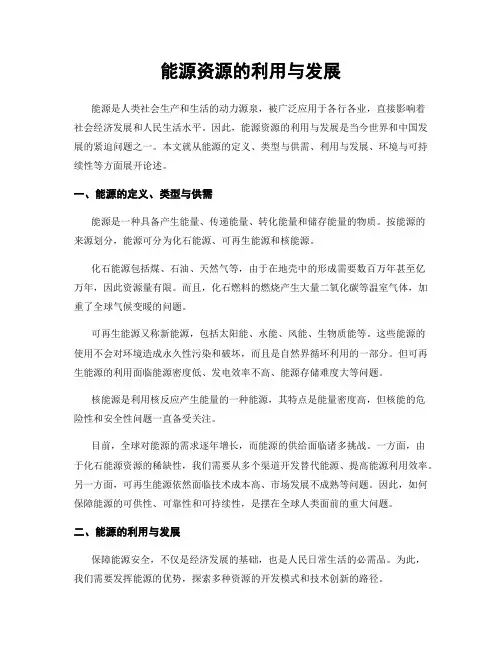 能源资源的利用与发展

能源是人类社会生产和生活的动力源泉，被广泛应用于各行各业，直接影响着社会经济发展和人民生活水平。因此，能源资源的利用与发展是当今世界和中国发展的紧迫问题之一。本文就从能源的定义、类型与供需、利用与发展、环境与可持续性等方面展开论述。

一、能源的定义、类型与供需

能源是一种具备产生能量、传递能量、转化能量和储存能量的物质。按能源的来源划分，能源可分为化石能源、可再生能源和核能源。

化石能源包括煤、石油、天然气等，由于在地壳中的形成需要数百万年甚至亿万年，因此资源量有限。而且，化石燃料的燃烧产生大量二氧化碳等温室气体，加重了全球气候变暖的问题。

可再生能源又称新能源，包括太阳能、水能、风能、生物质能等。这些能源的使用不会对环境造成永久性污染和破坏，而且是自然界循环利用的一部分。但可再生能源的利用面临能源密度低、发电效率不高、能源存储难度大等问题。

核能源是利用核反应产生能量的一种能源，其特点是能量密度高，但核能的危险性和安全性问题一直备受关注。

目前，全球对能源的需求逐年增长，而能源的供给面临诸多挑战。一方面，由于化石能源资源的稀缺性，我们需要从多个渠道开发替代能源、提高能源利用效率。另一方面，可再生能源依然面临技术成本高、市场发展不成熟等问题。因此，如何保障能源的可供性、可靠性和可持续性，是摆在全球人类面前的重大问题。

二、能源的利用与发展

保障能源安全，不仅是经济发展的基础，也是人民日常生活的必需品。为此，我们需要发挥能源的优势，探索多种资源的开发模式和技术创新的路径。